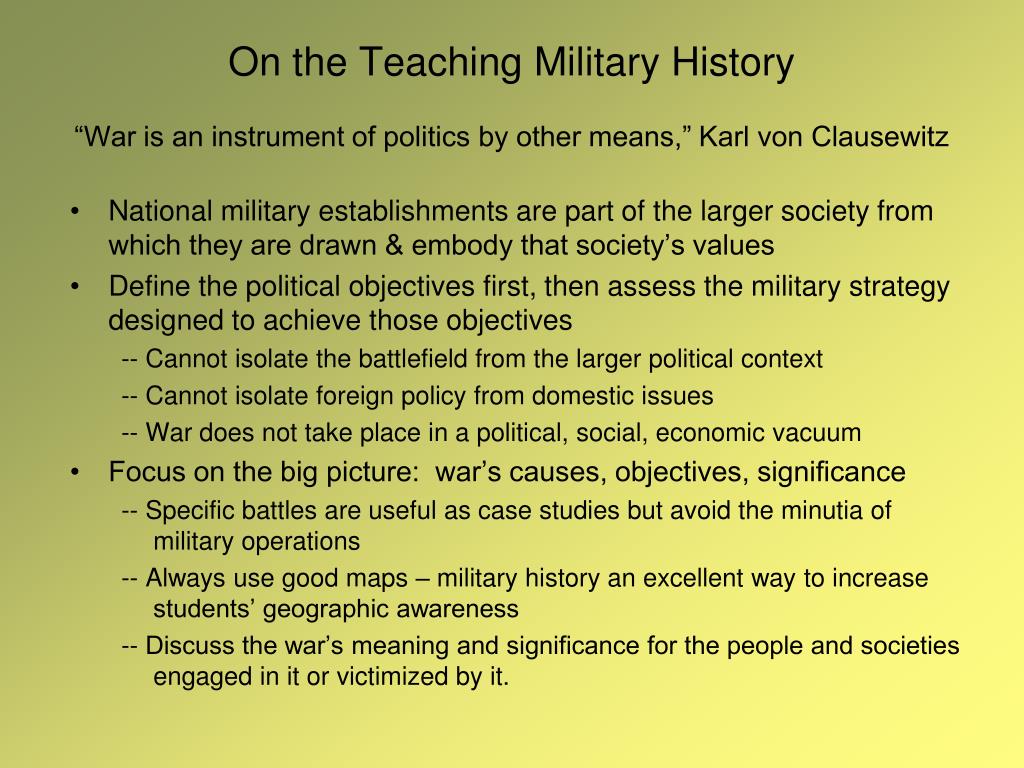 On the Teaching Military History

“War is an instrument of politics by other means,” Karl von Clausewitz

• National military establishments are part of the larger society from which they are drawn & embody that society’s values
• Define the political objectives first, then assess the military strategy designed to achieve those objectives
-- Cannot isolate the battlefield from the larger political context
-- Cannot isolate foreign policy from domestic issues
-- War does not take place in a political, social, economic vacuum
• Focus on the big picture: war’s causes, objectives, significance
-- Specific battles are useful as case studies but avoid the minutia of military operations
-- Always use good maps – military history an excellent way to increase students’ geographic awareness
-- Discuss the war’s meaning and significance for the people and societies engaged in it or victimized by it.